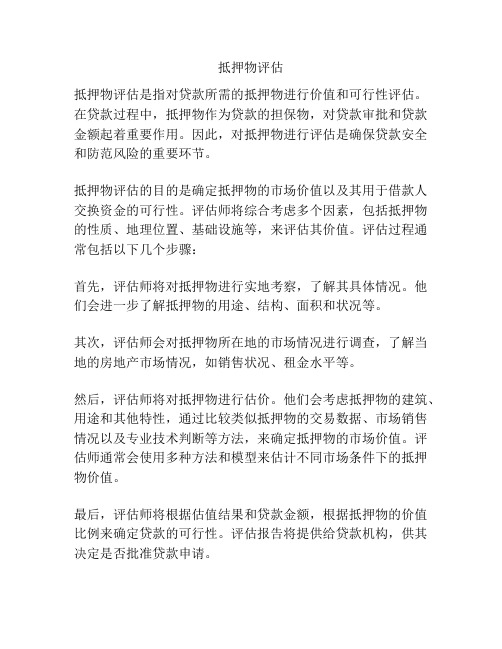 抵押物评估

抵押物评估是指对贷款所需的抵押物进行价值和可行性评估。在贷款过程中，抵押物作为贷款的担保物，对贷款审批和贷款金额起着重要作用。因此，对抵押物进行评估是确保贷款安全和防范风险的重要环节。

抵押物评估的目的是确定抵押物的市场价值以及其用于借款人交换资金的可行性。评估师将综合考虑多个因素，包括抵押物的性质、地理位置、基础设施等，来评估其价值。评估过程通常包括以下几个步骤：

首先，评估师将对抵押物进行实地考察，了解其具体情况。他们会进一步了解抵押物的用途、结构、面积和状况等。

其次，评估师会对抵押物所在地的市场情况进行调查，了解当地的房地产市场情况，如销售状况、租金水平等。

然后，评估师将对抵押物进行估价。他们会考虑抵押物的建筑、用途和其他特性，通过比较类似抵押物的交易数据、市场销售情况以及专业技术判断等方法，来确定抵押物的市场价值。评估师通常会使用多种方法和模型来估计不同市场条件下的抵押物价值。

最后，评估师将根据估值结果和贷款金额，根据抵押物的价值比例来确定贷款的可行性。评估报告将提供给贷款机构，供其决定是否批准贷款申请。